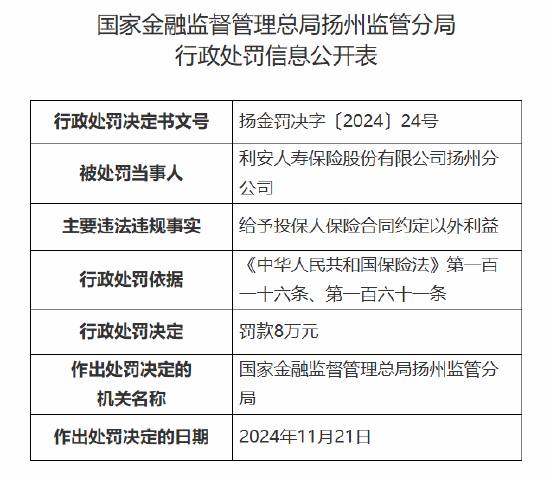 国家金融监督管理总局扬州监管分局
行政处罚信息公开表

| 行政处罚决定书文号 | 扬金罚决字〔2024〕24号 |
|---|---|
| 被处罚当事人 | 利安人寿保险股份有限公司扬州分公司 |
| 主要违法违规事实 | 给予投保人保险合同约定以外利益 |
| 行政处罚依据 | 《中华人民共和国保险法》第一百一十六条、第一百六十一条 |
| 行政处罚决定 | 罚款8万元 |
| 作出处罚决定的机关名称 | 国家金融监督管理总局扬州监管分局 |
| 作出处罚决定的日期 | 2024年11月21日 |